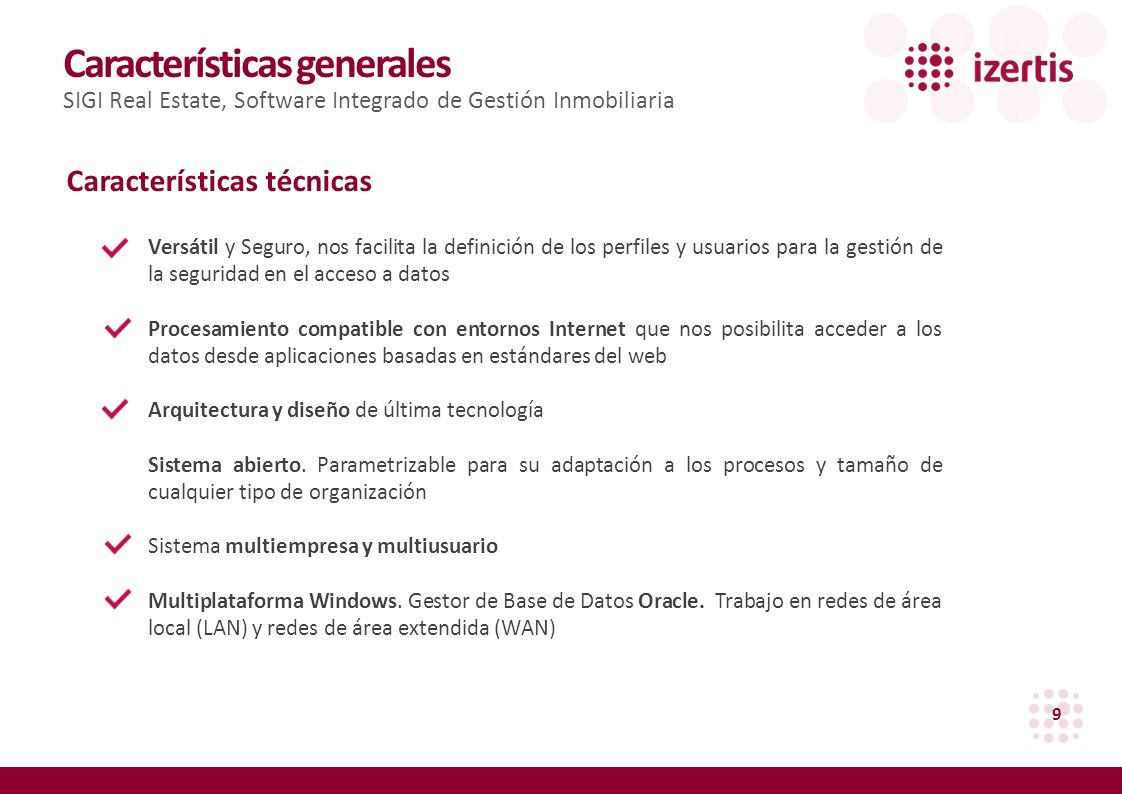 Características generales
SIGI Real Estate, Software Integrado de Gestión Inmobiliaria

izertis

Características técnicas

Versátil y Seguro, nos facilita la definición de los perfiles y usuarios para la gestión de la seguridad en el acceso a datos

Procesamiento compatible con entornos Internet que nos posibilita acceder a los datos desde aplicaciones basadas en estándares del web

Arquitectura y diseño de última tecnología

Sistema abierto. Parametrizable para su adaptación a los procesos y tamaño de cualquier tipo de organización

Sistema multiempresa y multiusuario

Multiplataforma Windows. Gestor de Base de Datos Oracle. Trabajo en redes de área local (LAN) y redes de área extendida (WAN)

9